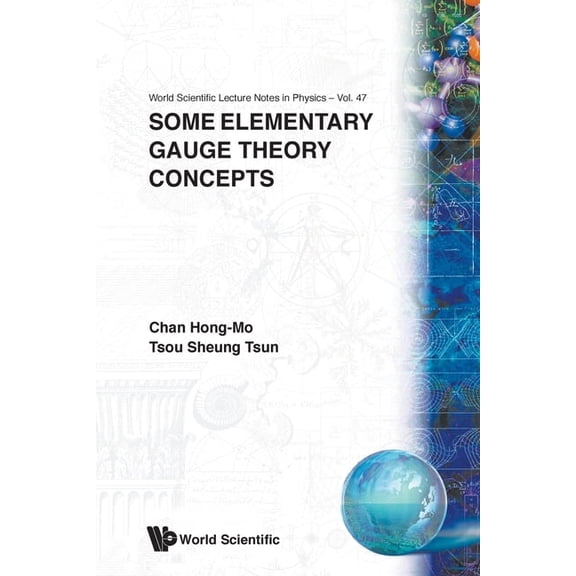 World Scientific Lecture Notes in Physics – Vol. 47

SOME ELEMENTARY GAUGE THEORY CONCEPTS

Chan Hong-Mo
Tsou Sheung Tsun

World Scientific